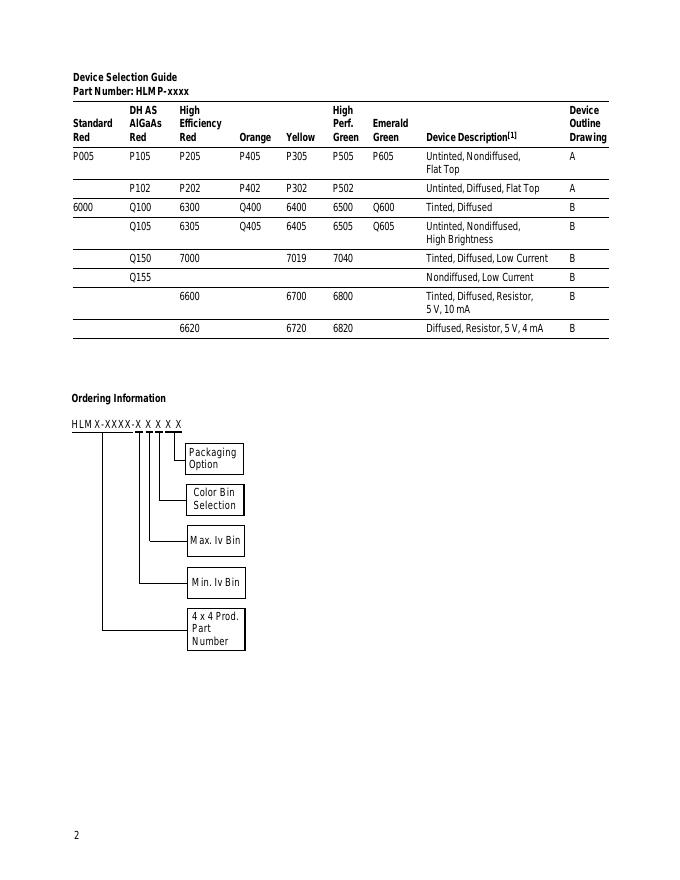 Device Selection Guide
Part Number: HLMP-xxxx

| Standard Red | DH AS AlGaAs Red | High Efficiency Red | Orange | Yellow | High Perf. Green | Emerald Green | Device Description$^{[1]}$ | Device Outline Drawing |
|---|---|---|---|---|---|---|---|---|
| P005 | P105 | P205 | P405 | P305 | P505 | P605 | Untinted, Nondiffused, Flat Top | A |
| | P102 | P202 | P402 | P302 | P502 | | Untinted, Diffused, Flat Top | A |
| 6000 | Q100 | 6300 | Q400 | 6400 | 6500 | Q600 | Tinted, Diffused | B |
| | Q105 | 6305 | Q405 | 6405 | 6505 | Q605 | Untinted, Nondiffused, High Brightness | B |
| | Q150 | 7000 | | 7019 | 7040 | | Tinted, Diffused, Low Current | B |
| | Q155 | | | | | | Nondiffused, Low Current | B |
| | | 6600 | | 6700 | 6800 | | Tinted, Diffused, Resistor, 5 V, 10 mA | B |
| | | 6620 | | 6720 | 6820 | | Diffused, Resistor, 5 V, 4 mA | B |

Ordering Information

HLMX-XXXX-X X X X X

Packaging Option

Color Bin Selection

Max. Iv Bin

Min. Iv Bin

4 x 4 Prod. Part Number

2